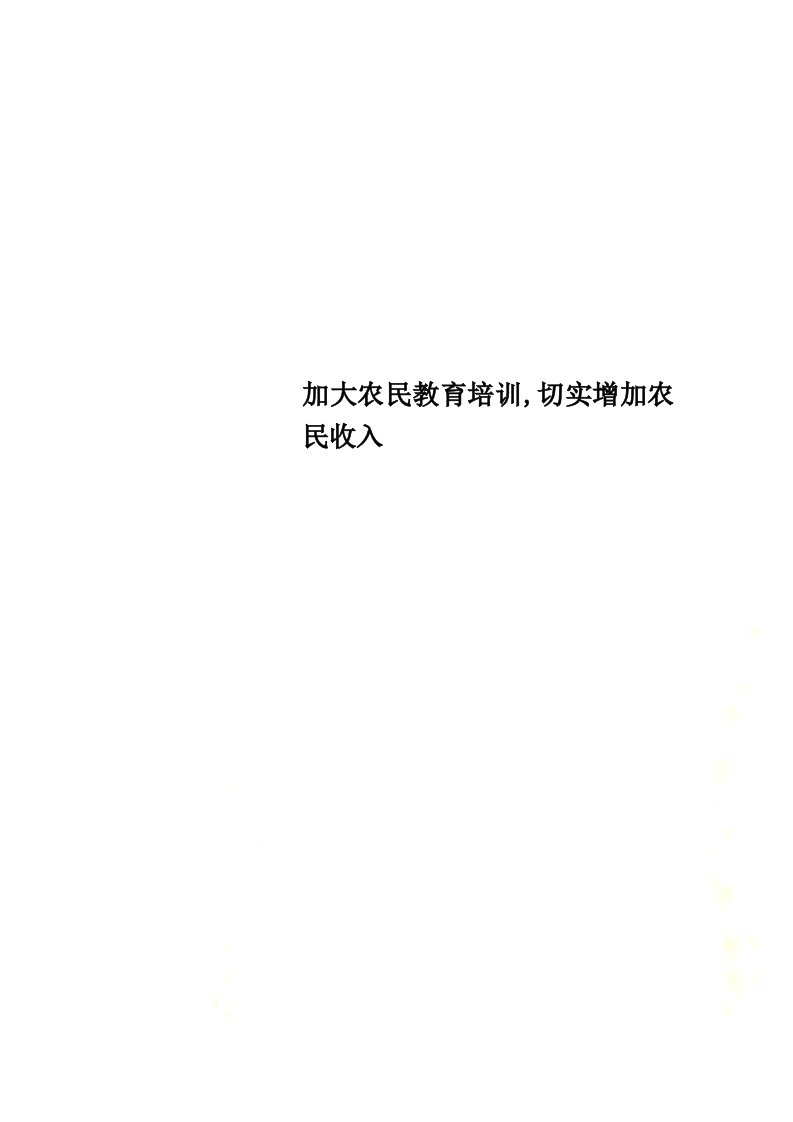 加大农民教育培训,切实增加农民收入